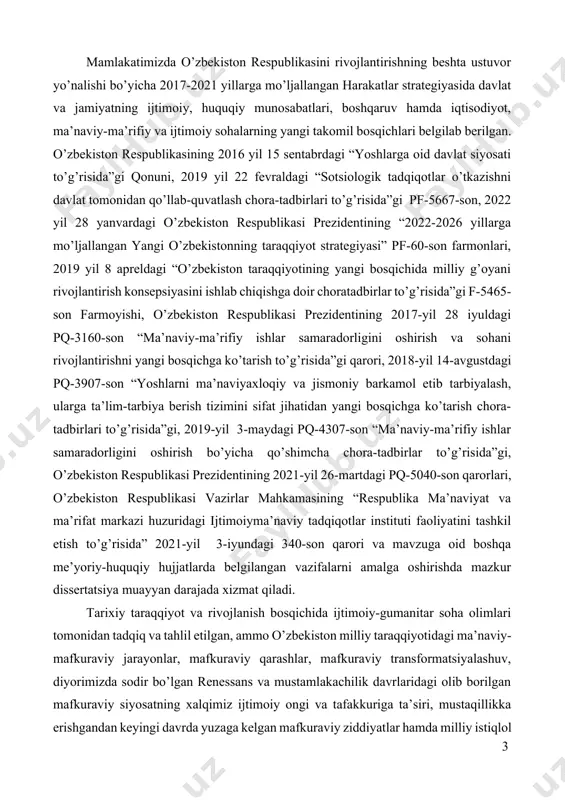 Mamlakatimizda O'zbekiston Respublikasini rivojlantirishning beshta ustuvor yo'nalishi bo'yicha 2017-2021 yillarga mo'ljallangan Harakatlar strategiyasida davlat va jamiyatning ijtimoiy, huquqiy munosabatlari, boshqaruv hamda iqtisodiyot, ma'naviy-ma'rifiy va ijtimoiy sohalarning yangi takomil bosqichlari belgilab berilgan. O'zbekiston Respublikasining 2016 yil 15 sentabrdagi "Yoshlarga oid davlat siyosati to'g'risida"gi Qonuni, 2019 yil 22 fevraldagi "Sotsiologik tadqiqotlar o'tkazishni davlat tomonidan qo'llab-quvatlash chora-tadbirlari to'g'risida"gi PF-5667-son, 2022 yil 28 yanvardagi O'zbekiston Respublikasi Prezidentining "2022-2026 yillarga mo'ljallangan Yangi O'zbekistonning taraqqiyot strategiyasi" PF-60-son farmonlari, 2019 yil 8 apreldagi "O'zbekiston taraqqiyotining yangi bosqichida milliy g'oyani rivojlantirish konsepsiyasini ishlab chiqishga doir choratadbirlar to'g'risida"gi F-5465-son Farmoyishi, O'zbekiston Respublikasi Prezidentining 2017-yil 28 iyuldagi PQ-3160-son "Ma'naviy-ma'rifiy ishlar samaradorligini oshirish va sohani rivojlantirishni yangi bosqichga ko'tarish to'g'risida"gi qarori, 2018-yil 14-avgustdagi PQ-3907-son "Yoshlarni ma'naviyaxloqiy va jismoniy barkamol etib tarbiyalash, ularga ta'lim-tarbiya berish tizimini sifat jihatidan yangi bosqichga ko'tarish chora-tadbirlari to'g'risida"gi, 2019-yil 3-maydagi PQ-4307-son "Ma'naviy-ma'rifiy ishlar samaradorligini oshirish bo'yicha qo'shimcha chora-tadbirlar to'g'risida"gi, O'zbekiston Respublikasi Prezidentining 2021-yil 26-martdagi PQ-5040-son qarorlari, O'zbekiston Respublikasi Vazirlar Mahkamasining "Respublika Ma'naviyat va ma'rifat markazi huzuridagi Ijtimoiyma'naviy tadqiqotlar instituti faoliyatini tashkil etish to'g'risida" 2021-yil 3-iyundagi 340-son qarori va mavzuga oid boshqa me'yoriy-huquqiy hujjatlarda belgilangan vazifalarni amalga oshirishda mazkur dissertatsiya muayyan darajada xizmat qiladi.

Tarixiy taraqqiyot va rivojlanish bosqichida ijtimoiy-gumanitar soha olimlari tomonidan tadqiq va tahlil etilgan, ammo O'zbekiston milliy taraqqiyotidagi ma'naviy-mafkuraviy jarayonlar, mafkuraviy qarashlar, mafkuraviy transformatsiyalashuv, diyorimizda sodir bo'lgan Renessans va mustamlakachilik davrlaridagi olib borilgan mafkuraviy siyosatning xalqimiz ijtimoiy ongi va tafakkuriga ta'siri, mustaqillikka erishgandan keyingi davrda yuzaga kelgan mafkuraviy ziddiyatlar hamda milliy istiqlol

3